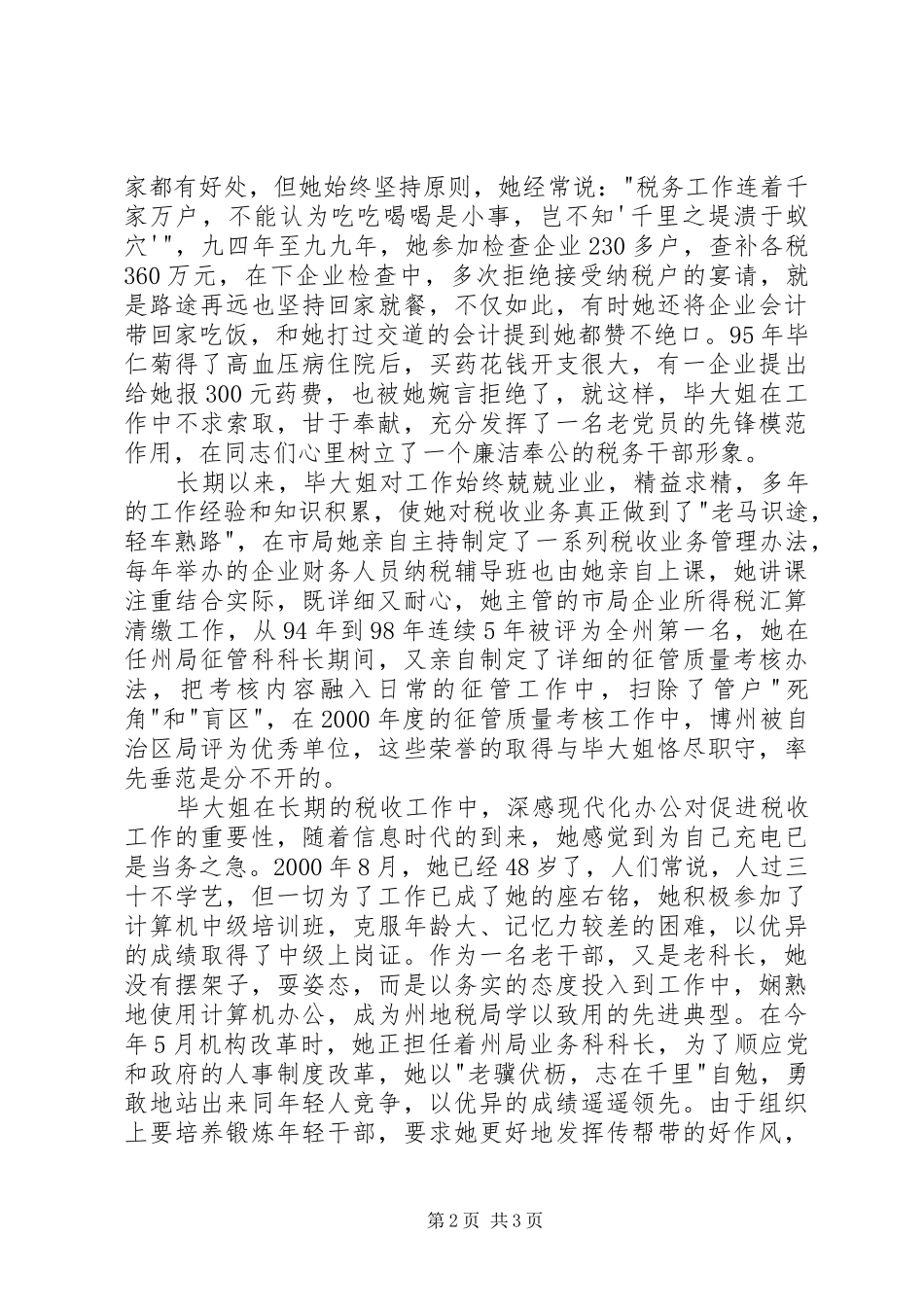 家都有好处，但她始终坚持原则，她经常说："税务工作连着千家万户，不能认为吃吃喝喝是小事，岂不知'千里之堤溃于蚁穴'"，九四年至九九年，她参加检查企业230多户，查补各税360万元，在下企业检查中，多次拒绝接受纳税户的宴请，就是路途再远也坚持回家就餐，不仅如此，有时她还将企业会计带回家吃饭，和她打过交道的会计提到她都赞不绝口。95年毕仁菊得了高血压病住院后，买药花钱开支很大，有一企业提出给她报300元药费，也被她婉言拒绝了，就这样，毕大姐在工作中不求索取，甘于奉献，充分发挥了一名老党员的先锋模范作用，在同志们心里树立了一个廉洁奉公的税务干部形象。

长期以来，毕大姐对工作始终兢兢业业，精益求精，多年的工作经验和知识积累，使她对税收业务真正做到了"老马识途，轻车熟路"，在市局她亲自主持制定了一系列税收业务管理办法，每年举办的企业财务人员纳税辅导班也由她亲自上课，她讲课注重结合实际，既详细又耐心，她主管的市局企业所得税汇算清缴工作，从94年到98年连续5年被评为全州第一名，她在任州局征管科科长期间，又亲自制定了详细的征管质量考核办法，把考核内容融入日常的征管工作中，扫除了管户"死角"和"盲区"，在2000年度的征管质量考核工作中，博州被自治区局评为优秀单位，这些荣誉的取得与毕大姐恪尽职守，率先垂范是分不开的。

毕大姐在长期的税收工作中，深感现代化办公对促进税收工作的重要性，随着信息时代的到来，她感觉到为自己充电已是当务之急。2000年8月，她已经48岁了，人们常说，人过三十不学艺，但一切为了工作已成了她的座右铭，她积极参加了计算机中级培训班，克服年龄大、记忆力较差的困难，以优异的成绩取得了中级上岗证。作为一名老干部，又是老科长，她没有摆架子，耍姿态，而是以务实的态度投入到工作中，娴熟地使用计算机办公，成为州地税局学以致用的先进典型。在今年5月机构改革时，她正担任着州局业务科科长，为了顺应党和政府的人事制度改革，她以"老骥伏枥，志在千里"自勉，勇敢地站出来同年轻人竞争，以优异的成绩遥遥领先。由于组织上要培养锻炼年轻干部，要求她更好地发挥传帮带的好作风，

第2页 共3页